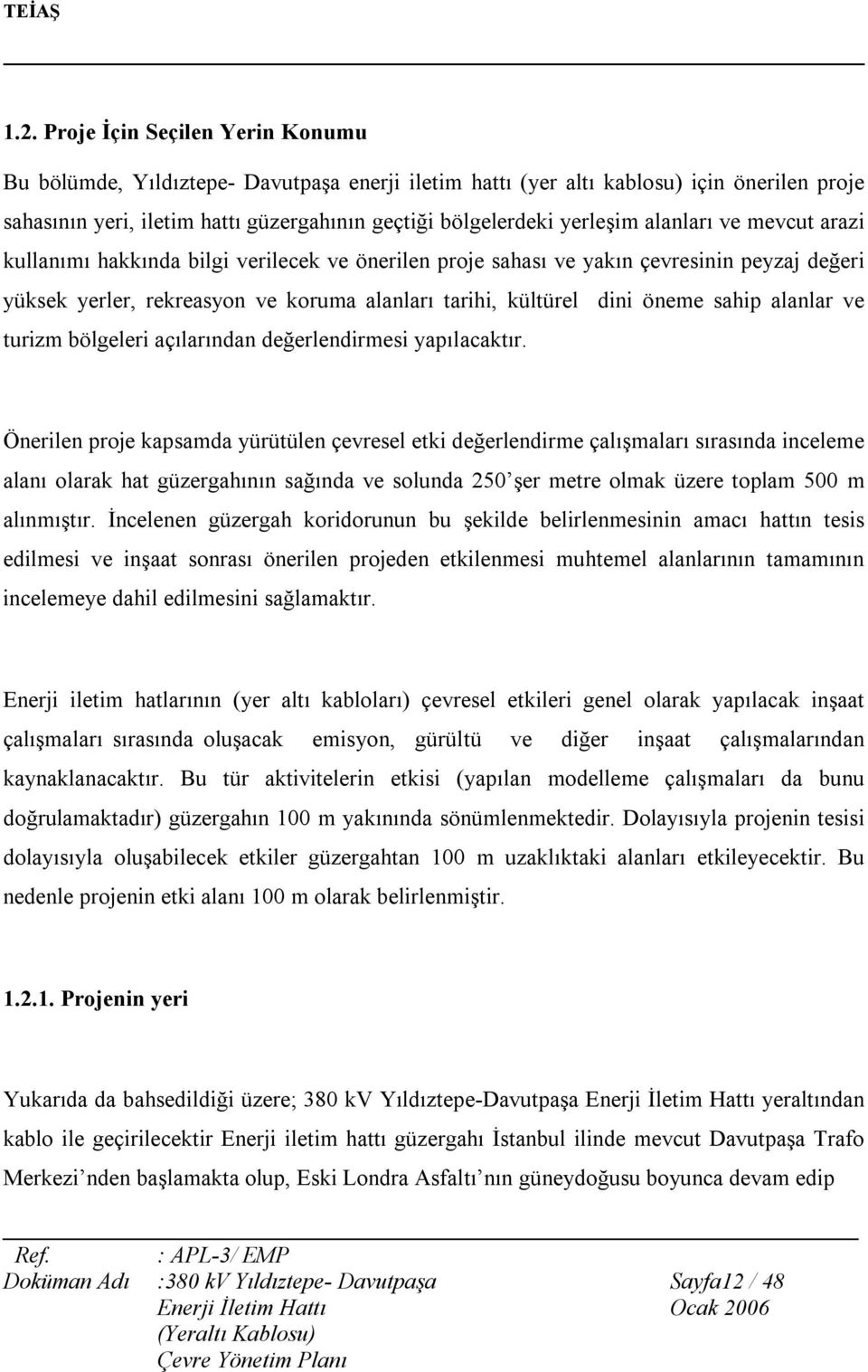 TEİAŞ

1.2. Proje İçin Seçilen Yerin Konumu

Bu bölümde, Yıldıztepe- Davutpaşa enerji iletim hattı (yer altı kablosu) için önerilen proje sahasının yeri, iletim hattı güzergahının geçtiği bölgelerdeki yerleşim alanları ve mevcut arazi kullanımı hakkında bilgi verilecek ve önerilen proje sahası ve yakın çevresinin peyzaj değeri yüksek yerler, rekreasyon ve koruma alanları tarihi, kültürel dini öneme sahip alanlar ve turizm bölgeleri açılarından değerlendirmesi yapılacaktır.

Önerilen proje kapsamda yürütülen çevresel etki değerlendirme çalışmaları sırasında inceleme alanı olarak hat güzergahının sağında ve solunda 250'şer metre olmak üzere toplam 500 m alınmıştır. İncelenen güzergah koridorunun bu şekilde belirlenmesinin amacı hattın tesis edilmesi ve inşaat sonrası önerilen projeden etkilenmesi muhtemel alanlarının tamamının incelemeye dahil edilmesini sağlamaktır.

Enerji iletim hatlarının (yer altı kabloları) çevresel etkileri genel olarak yapılacak inşaat çalışmaları sırasında oluşacak emisyon, gürültü ve diğer inşaat çalışmalarından kaynaklanacaktır. Bu tür aktivitelerin etkisi (yapılan modelleme çalışmaları da bunu doğrulamaktadır) güzergahın 100 m yakınında sönümlenmektedir. Dolayısıyla projenin tesisi dolayısıyla oluşabilecek etkiler güzergahtan 100 m uzaklıktaki alanları etkileyecektir. Bu nedenle projenin etki alanı 100 m olarak belirlenmiştir.

1.2.1. Projenin yeri

Yukarıda da bahsedildiği üzere; 380 kV Yıldıztepe-Davutpaşa Enerji İletim Hattı yeraltından kablo ile geçirilecektir Enerji iletim hattı güzergahı İstanbul ilinde mevcut Davutpaşa Trafo Merkezi'nden başlamakta olup, Eski Londra Asfaltı'nın güneydoğusu boyunca devam edip

Ref. : APL-3/ EMP
Doküman Adı :380 kV Yıldıztepe- Davutpaşa Enerji İletim Hattı (Yeraltı Kablosu) Çevre Yönetim Planı
Sayfa12 / 48
Ocak 2006